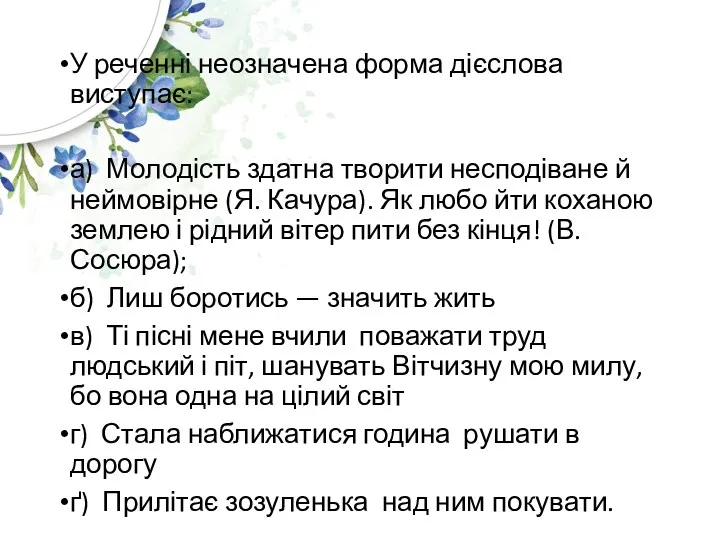 •У реченні неозначена форма дієслова виступає:

•а) Молодість здатна творити несподіване й неймовірне (Я. Качура). Як любо йти коханою землею і рідний вітер пити без кінця! (В. Сосюра);

•б) Лиш боротись — значить жить

•в) Ті пісні мене вчили поважати труд людський і піт, шанувать Вітчизну мою милу, бо вона одна на цілий світ

•г) Стала наближатися година рушати в дорогу

•ґ) Прилітає зозуленька над ним покувати.